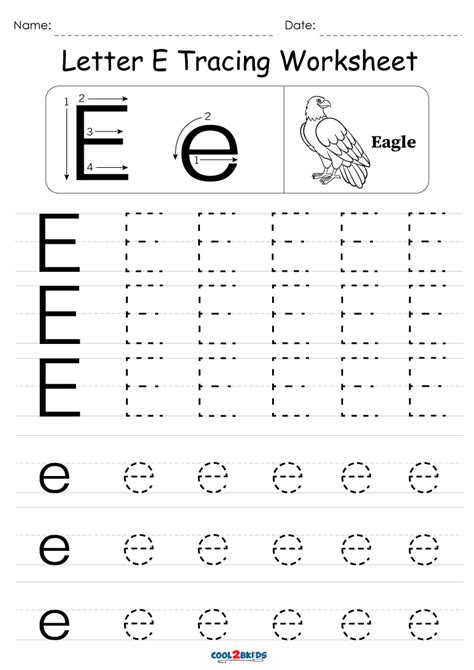 Name:
Date:

Letter E Tracing Worksheet

1 2 3 4
E
2 1
e

Eagle

E E E E E E
E E E E E E
E E E E E E

e e e e e e
e e e e e e
e e e e e e

COOL2BKIDS